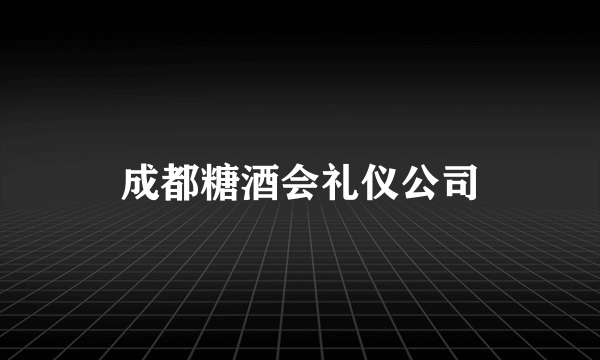 成都糖酒会礼仪公司